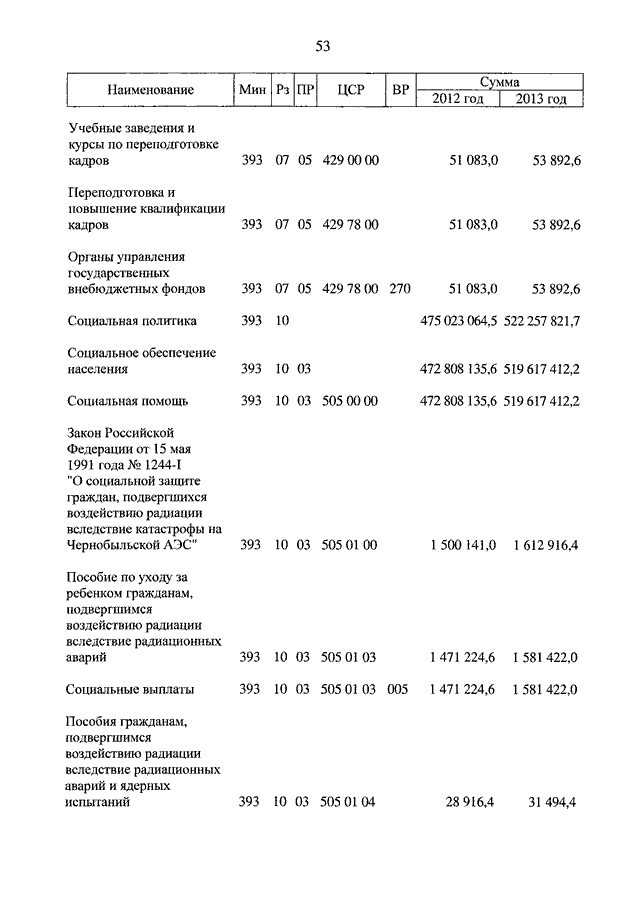 53

| Наименование | Мин | Рз | ПР | ЦСР | ВР | Сумма 2012 год | Сумма 2013 год |
|---|---|---|---|---|---|---|---|
| Учебные заведения и курсы по переподготовке кадров | 393 | 07 | 05 | 429 00 00 | | 51 083,0 | 53 892,6 |
| Переподготовка и повышение квалификации кадров | 393 | 07 | 05 | 429 78 00 | | 51 083,0 | 53 892,6 |
| Органы управления государственных внебюджетных фондов | 393 | 07 | 05 | 429 78 00 | 270 | 51 083,0 | 53 892,6 |
| Социальная политика | 393 | 10 | | | | 475 023 064,5 | 522 257 821,7 |
| Социальное обеспечение населения | 393 | 10 | 03 | | | 472 808 135,6 | 519 617 412,2 |
| Социальная помощь | 393 | 10 | 03 | 505 00 00 | | 472 808 135,6 | 519 617 412,2 |
| Закон Российской Федерации от 15 мая 1991 года № 1244-I "О социальной защите граждан, подвергшихся воздействию радиации вследствие катастрофы на Чернобыльской АЭС" | 393 | 10 | 03 | 505 01 00 | | 1 500 141,0 | 1 612 916,4 |
| Пособие по уходу за ребенком гражданам, подвергшимся воздействию радиации вследствие радиационных аварий | 393 | 10 | 03 | 505 01 03 | | 1 471 224,6 | 1 581 422,0 |
| Социальные выплаты | 393 | 10 | 03 | 505 01 03 | 005 | 1 471 224,6 | 1 581 422,0 |
| Пособия гражданам, подвергшимся воздействию радиации вследствие радиационных аварий и ядерных испытаний | 393 | 10 | 03 | 505 01 04 | | 28 916,4 | 31 494,4 |